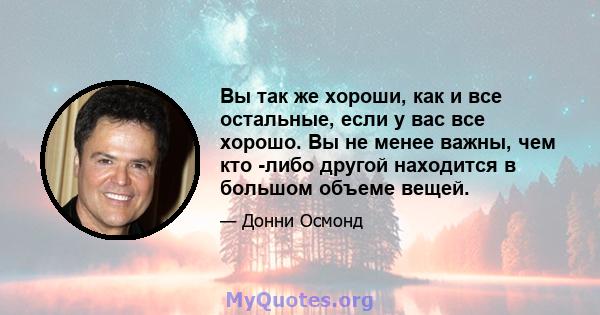 Вы так же хороши, как и все остальные, если у вас все хорошо. Вы не менее важны, чем кто -либо другой находится в большом объеме вещей.

— Донни Осмонд

MyQuotes.org